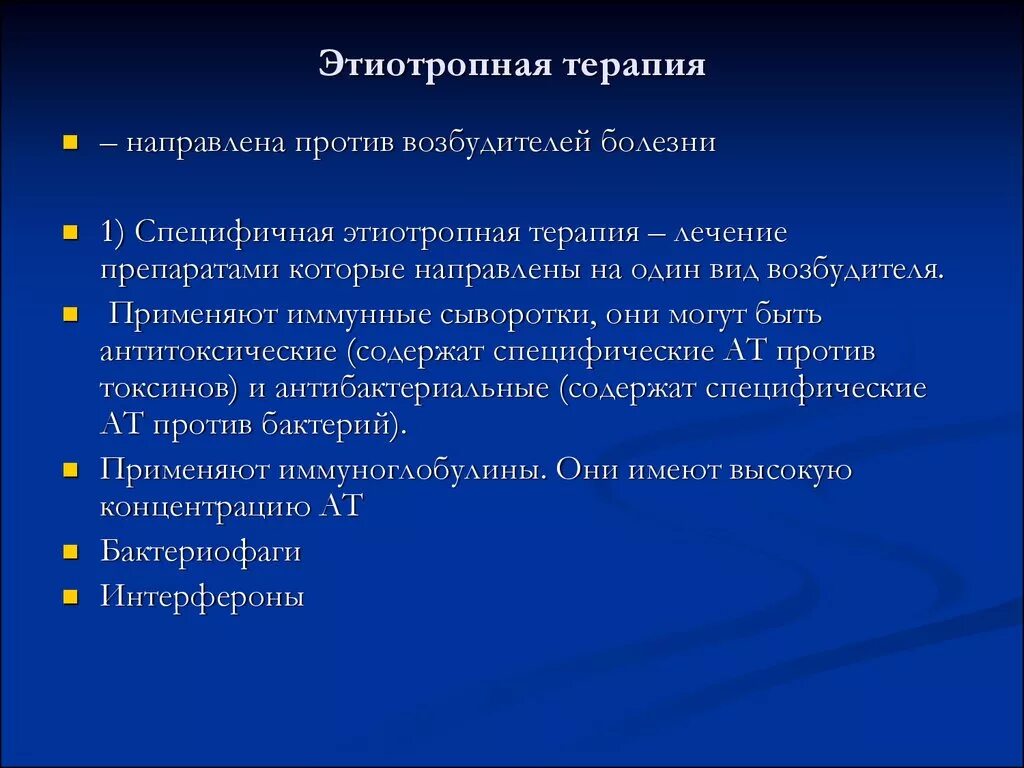 Этиотропная терапия

– направлена против возбудителей болезни

1) Специфичная этиотропная терапия – лечение препаратами которые направлены на один вид возбудителя.

Применяют иммунные сыворотки, они могут быть антитоксические (содержат специфические АТ против токсинов) и антибактериальные (содержат специфические АТ против бактерий).

Применяют иммуноглобулины. Они имеют высокую концентрацию АТ

Бактериофаги

Интерфероны